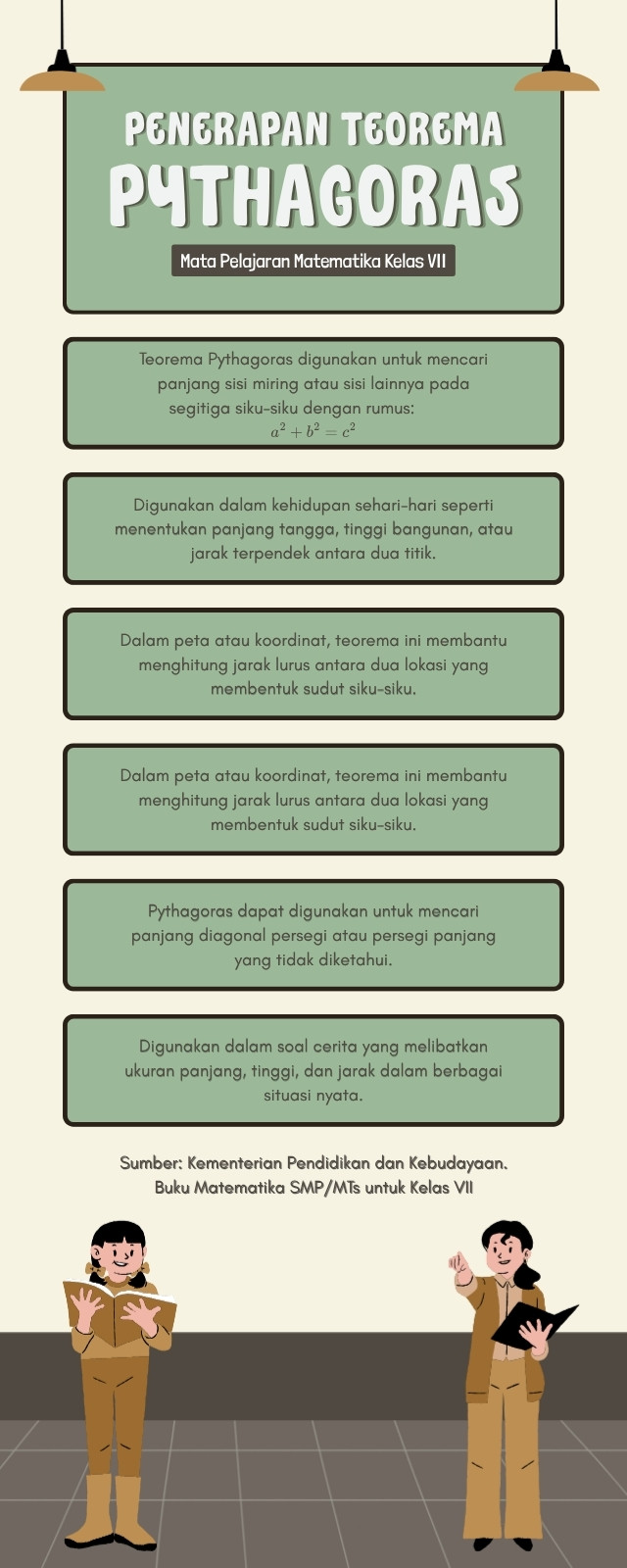 PENERAPAN TEOREMA
PYTHAGORAS

Mata Pelajaran Matematika Kelas VII

Teorema Pythagoras digunakan untuk mencari panjang sisi miring atau sisi lainnya pada segitiga siku-siku dengan rumus:
$a^2 + b^2 = c^2$

Digunakan dalam kehidupan sehari-hari seperti menentukan panjang tangga, tinggi bangunan, atau jarak terpendek antara dua titik.

Dalam peta atau koordinat, teorema ini membantu menghitung jarak lurus antara dua lokasi yang membentuk sudut siku-siku.

Dalam peta atau koordinat, teorema ini membantu menghitung jarak lurus antara dua lokasi yang membentuk sudut siku-siku.

Pythagoras dapat digunakan untuk mencari panjang diagonal persegi atau persegi panjang yang tidak diketahui.

Digunakan dalam soal cerita yang melibatkan ukuran panjang, tinggi, dan jarak dalam berbagai situasi nyata.

Sumber: Kementerian Pendidikan dan Kebudayaan. Buku Matematika SMP/MTs untuk Kelas VII